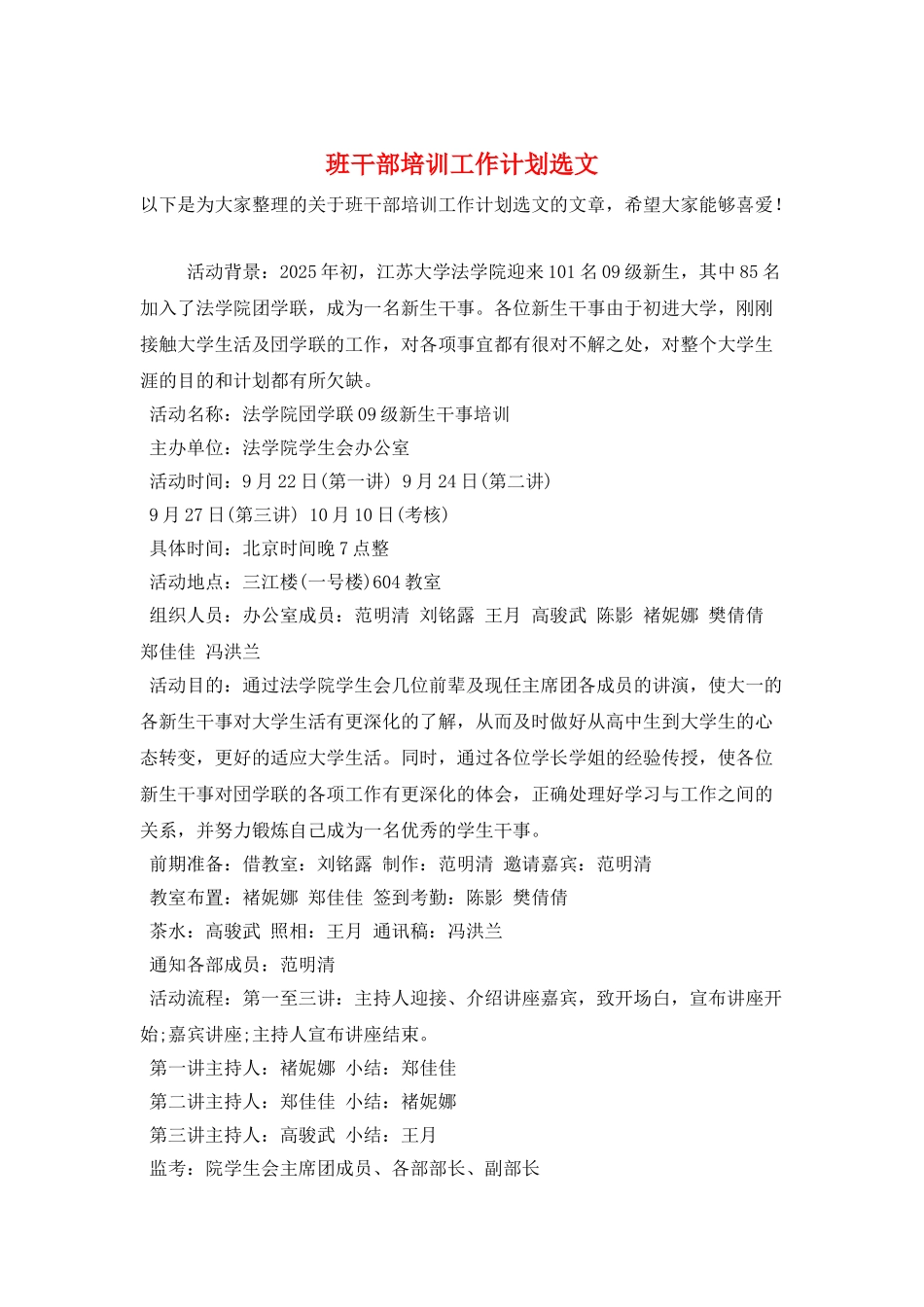 班干部培训工作计划选文

以下是为大家整理的关于班干部培训工作计划选文的文章，希望大家能够喜爱！

活动背景：2025年初，江苏大学法学院迎来101名09级新生，其中85名加入了法学院团学联，成为一名新生干事。各位新生干事由于初进大学，刚刚接触大学生活及团学联的工作，对各项事宜都有很对不解之处，对整个大学生涯的目的和计划都有所欠缺。

活动名称：法学院团学联09级新生干事培训

主办单位：法学院学生会办公室

活动时间：9月22日(第一讲) 9月24日(第二讲)

9月27日(第三讲) 10月10日(考核)

具体时间：北京时间晚7点整

活动地点：三江楼(一号楼)604教室

组织人员：办公室成员：范明清 刘铭露 王月 高骏武 陈影 褚妮娜 樊倩倩 郑佳佳 冯洪兰

活动目的：通过法学院学生会几位前辈及现任主席团各成员的讲演，使大一的各新生干事对大学生活有更深化的了解，从而及时做好从高中生到大学生的心态转变，更好的适应大学生活。同时，通过各位学长学姐的经验传授，使各位新生干事对团学联的各项工作有更深化的体会，正确处理好学习与工作之间的关系，并努力锻炼自己成为一名优秀的学生干事。

前期准备：借教室：刘铭露 制作：范明清 邀请嘉宾：范明清

教室布置：褚妮娜 郑佳佳 签到考勤：陈影 樊倩倩

茶水：高骏武 照相：王月 通讯稿：冯洪兰

通知各部成员：范明清

活动流程：第一至三讲：主持人迎接、介绍讲座嘉宾，致开场白，宣布讲座开始;嘉宾讲座;主持人宣布讲座结束。

第一讲主持人：褚妮娜 小结：郑佳佳

第二讲主持人：郑佳佳 小结：褚妮娜

第三讲主持人：高骏武 小结：王月

监考：院学生会主席团成员、各部部长、副部长